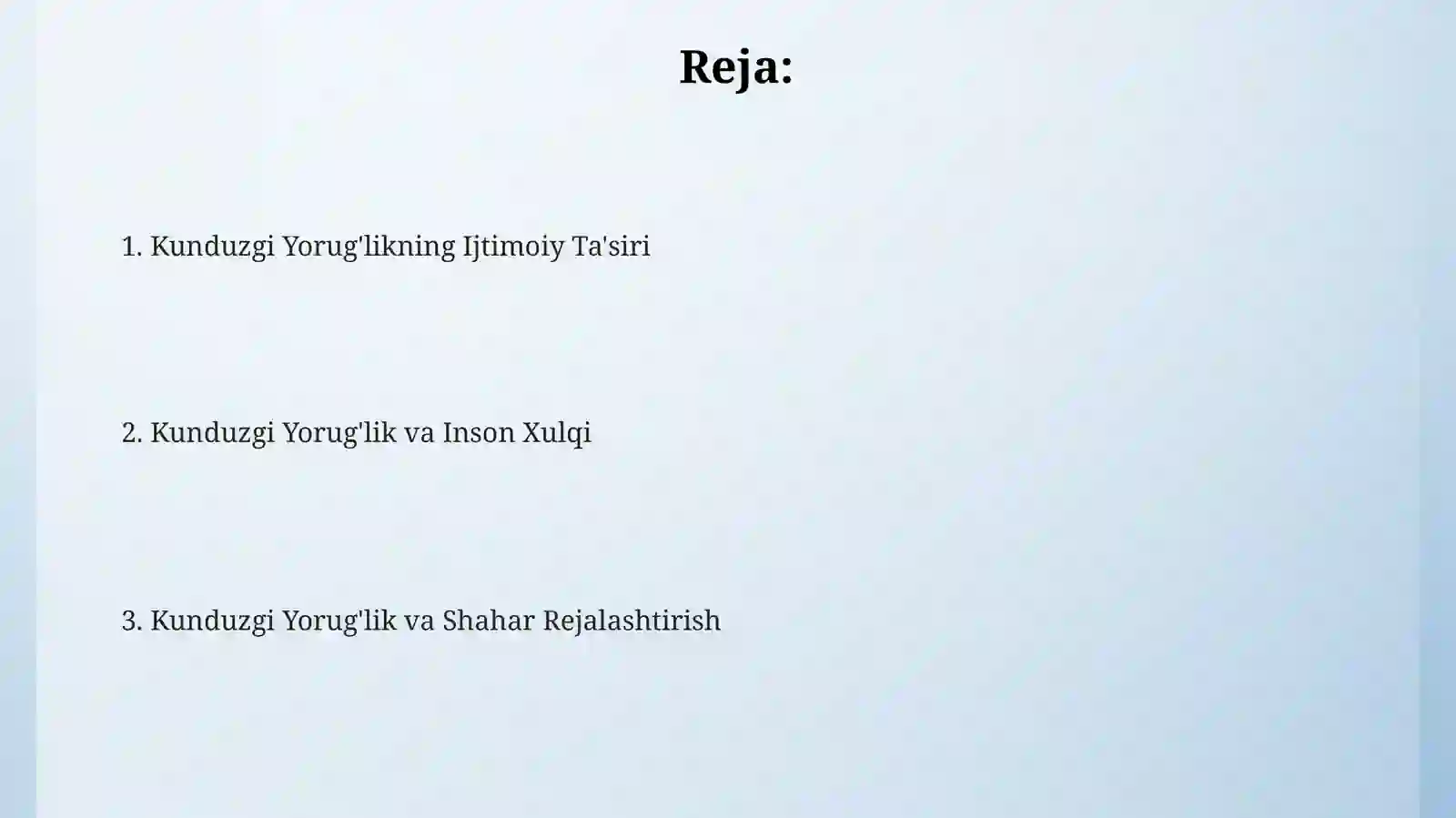 Reja:

1. Kunduzgi Yorug'likning Ijtimoiy Ta'siri

2. Kunduzgi Yorug'lik va Inson Xulqi

3. Kunduzgi Yorug'lik va Shahar Rejalashtirish